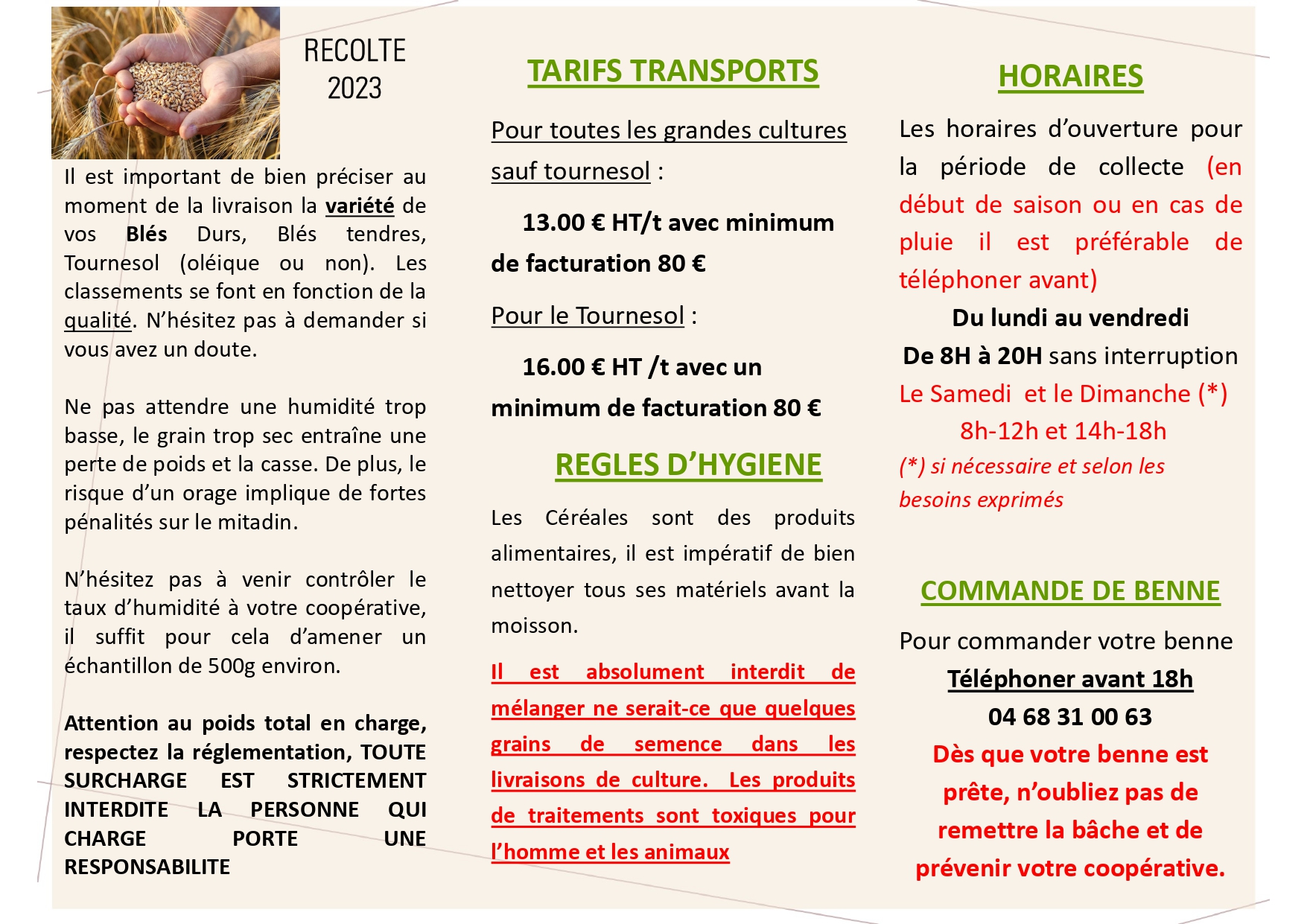 RECOLTE
2023

Il est important de bien préciser au moment de la livraison la variété de vos Blés Durs, Blés tendres, Tournesol (oléique ou non). Les classements se font en fonction de la qualité. N'hésitez pas à demander si vous avez un doute.

Ne pas attendre une humidité trop basse, le grain trop sec entraîne une perte de poids et la casse. De plus, le risque d'un orage implique de fortes pénalités sur le mitadin.

N'hésitez pas à venir contrôler le taux d'humidité à votre coopérative, il suffit pour cela d'amener un échantillon de 500g environ.

Attention au poids total en charge, respectez la réglementation, TOUTE SURCHARGE EST STRICTEMENT INTERDITE LA PERSONNE QUI CHARGE PORTE UNE RESPONSABILITE

TARIFS TRANSPORTS

Pour toutes les grandes cultures sauf tournesol :

13.00 € HT/t avec minimum de facturation 80 €

Pour le Tournesol :

16.00 € HT /t avec un minimum de facturation 80 €

REGLES D'HYGIENE

Les Céréales sont des produits alimentaires, il est impératif de bien nettoyer tous ses matériels avant la moisson.

Il est absolument interdit de mélanger ne serait-ce que quelques grains de semence dans les livraisons de culture. Les produits de traitements sont toxiques pour l'homme et les animaux

HORAIRES

Les horaires d'ouverture pour la période de collecte (en début de saison ou en cas de pluie il est préférable de téléphoner avant)

Du lundi au vendredi
De 8H à 20H sans interruption
Le Samedi et le Dimanche (*)
8h-12h et 14h-18h
(*) si nécessaire et selon les besoins exprimés

COMMANDE DE BENNE

Pour commander votre benne
Téléphoner avant 18h
04 68 31 00 63
Dès que votre benne est prête, n'oubliez pas de remettre la bâche et de prévenir votre coopérative.